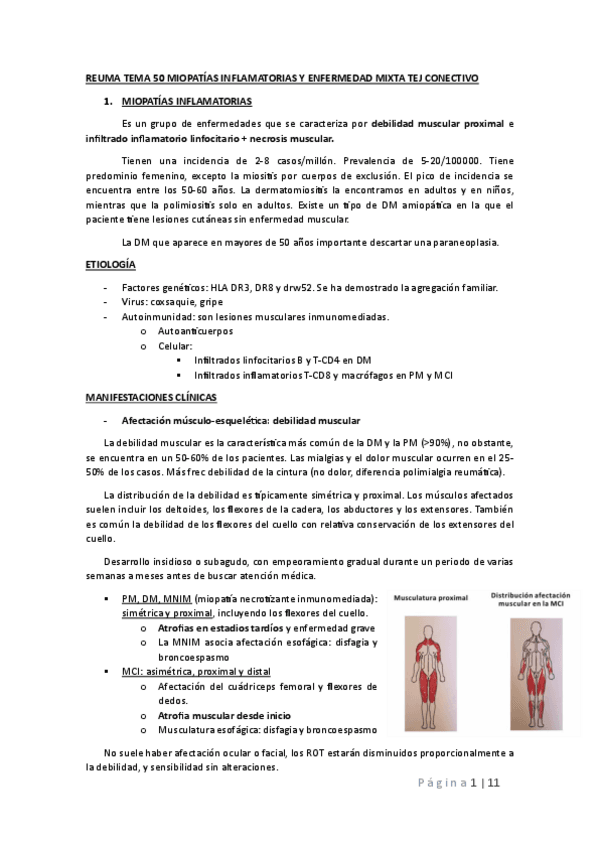 REUMA TEMA 50 MIOPATÍAS INFLAMATORIAS Y ENFERMEDAD MIXTA TEJ CONECTIVO

1. MIOPATÍAS INFLAMATORIAS

Es un grupo de enfermedades que se caracteriza por debilidad muscular proximal e infiltrado inflamatorio linfocitario + necrosis muscular.

Tienen una incidencia de 2-8 casos/millón. Prevalencia de 5-20/100000. Tiene predominio femenino, excepto la miositis por cuerpos de exclusión. El pico de incidencia se encuentra entre los 50-60 años. La dermatomiositis la encontramos en adultos y en niños, mientras que la polimiositis solo en adultos. Existe un tipo de DM amiopática en la que el paciente tiene lesiones cutáneas sin enfermedad muscular.

La DM que aparece en mayores de 50 años importante descartar una paraneoplasia.

ETIOLOGÍA

- Factores genéticos: HLA DR3, DR8 y drw52. Se ha demostrado la agregación familiar.
- Virus: coxsaquie, gripe
- Autoinmunidad: son lesiones musculares inmunomediadas.
  o Autoanticuerpos
  o Celular:
    ▪ Infiltrados linfocitarios B y T-CD4 en DM
    ▪ Infiltrados inflamatorios T-CD8 y macrófagos en PM y MCI

MANIFESTACIONES CLÍNICAS

- Afectación músculo-esquelética: debilidad muscular

La debilidad muscular es la característica más común de la DM y la PM (>90%), no obstante, se encuentra en un 50-60% de los pacientes. Las mialgias y el dolor muscular ocurren en el 25-50% de los casos. Más frec debilidad de la cintura (no dolor, diferencia polimialgia reumática).

La distribución de la debilidad es típicamente simétrica y proximal. Los músculos afectados suelen incluir los deltoides, los flexores de la cadera, los abductores y los extensores. También es común la debilidad de los flexores del cuello con relativa conservación de los extensores del cuello.

Desarrollo insidioso o subagudo, con empeoramiento gradual durante un periodo de varias semanas a meses antes de buscar atención médica.

▪ PM, DM, MNIM (miopatía necrotizante inmunomediada): simétrica y proximal, incluyendo los flexores del cuello.
  o Atrofias en estadios tardíos y enfermedad grave
  o La MNIM asocia afectación esofágica: disfagia y broncoespasmo
▪ MCI: asimétrica, proximal y distal
  o Afectación del cuádriceps femoral y flexores de dedos.
  o Atrofia muscular desde inicio
  o Musculatura esofágica: disfagia y broncoespasmo

Musculatura proximal

Distribución afectación muscular en la MCI

No suele haber afectación ocular o facial, los ROT estarán disminuidos proporcionalmente a la debilidad, y sensibilidad sin alteraciones.

Página 1 | 11